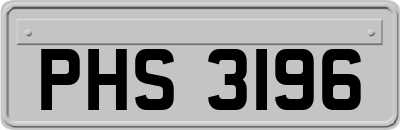 PHS 3196